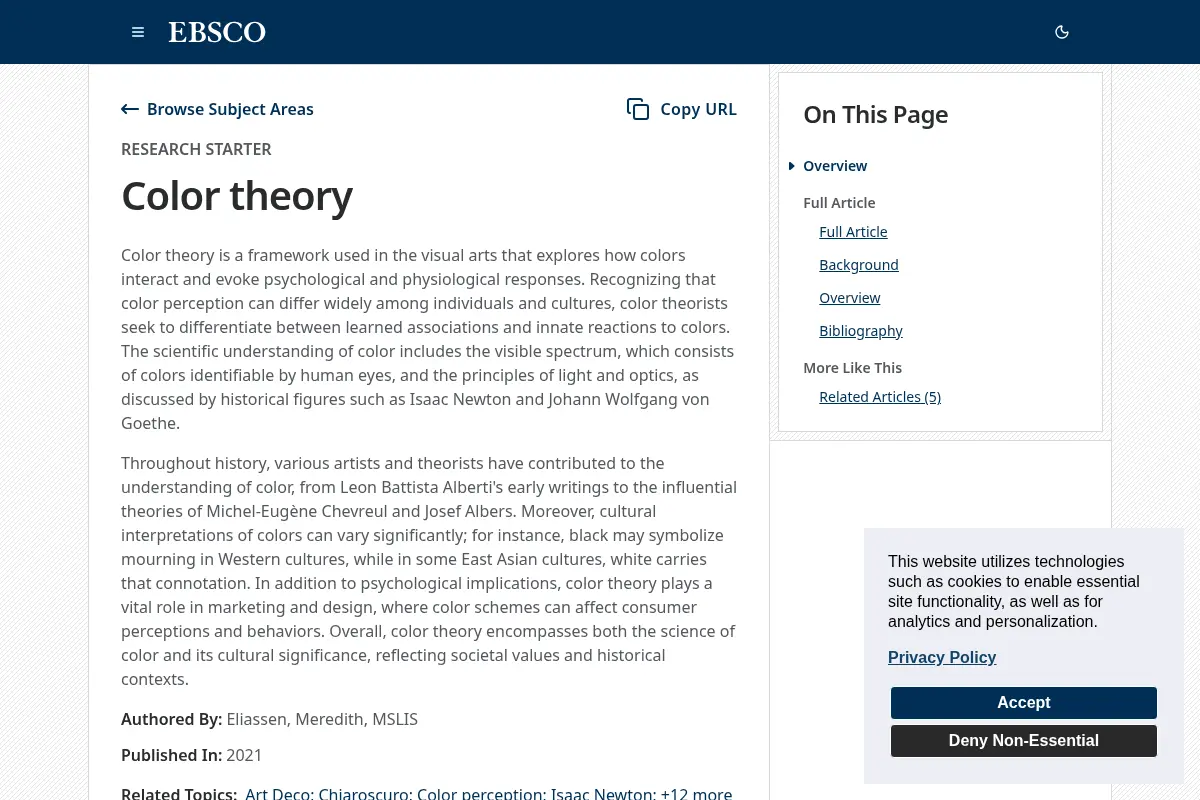 EBSCO

Browse Subject Areas

Copy URL

RESEARCH STARTER

Color theory

Color theory is a framework used in the visual arts that explores how colors interact and evoke psychological and physiological responses. Recognizing that color perception can differ widely among individuals and cultures, color theorists seek to differentiate between learned associations and innate reactions to colors. The scientific understanding of color includes the visible spectrum, which consists of colors identifiable by human eyes, and the principles of light and optics, as discussed by historical figures such as Isaac Newton and Johann Wolfgang von Goethe.

Throughout history, various artists and theorists have contributed to the understanding of color, from Leon Battista Alberti's early writings to the influential theories of Michel-Eugène Chevreul and Josef Albers. Moreover, cultural interpretations of colors can vary significantly; for instance, black may symbolize mourning in Western cultures, while in some East Asian cultures, white carries that connotation. In addition to psychological implications, color theory plays a vital role in marketing and design, where color schemes can affect consumer perceptions and behaviors. Overall, color theory encompasses both the science of color and its cultural significance, reflecting societal values and historical contexts.

Authored By: Eliassen, Meredith, MSLIS

Published In: 2021

Related Topics: Art Deco; Chiaroscuro; Color perception; Isaac Newton; +12 more

On This Page

Overview

Full Article

Full Article

Background

Overview

Bibliography

More Like This

Related Articles (5)

This website utilizes technologies such as cookies to enable essential site functionality, as well as for analytics and personalization.

Privacy Policy

Accept

Deny Non-Essential